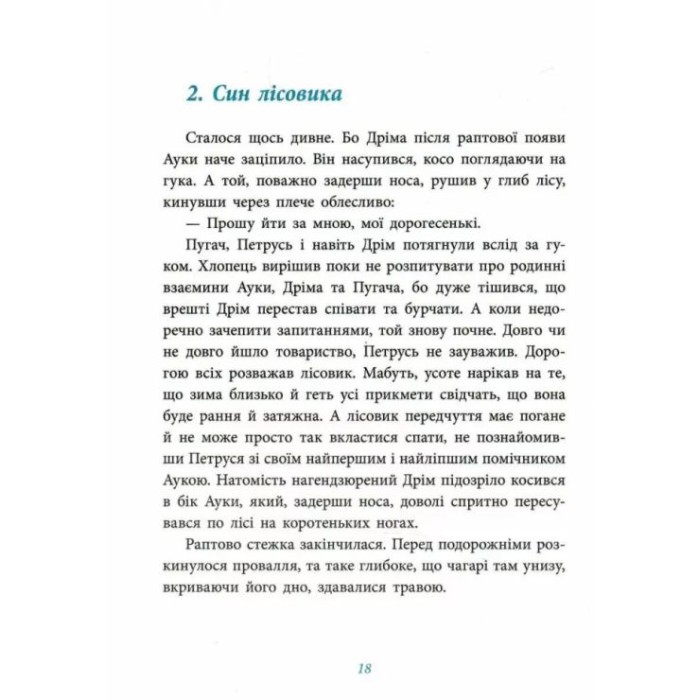 2. Син лісовика

Сталося щось дивне. Бо Дріма після раптової появи Ауки наче заціпило. Він насупився, косо поглядаючи на гука. А той, поважно задерши носа, рушив у глиб лісу, кинувши через плече облесливо:

— Прошу йти за мною, мої дорогесенькі.

Пугач, Петрусь і навіть Дрім потягнули вслід за гуком. Хлопець вирішив поки не розпитувати про родинні взаємини Ауки, Дріма та Пугача, бо дуже тішився, що врешті Дрім перестав співати та бурчати. А коли недоречно зачепити запитаннями, той знову почне. Довго чи не довго йшло товариство, Петрусь не зауважив. Дорогою всіх розважав лісовик. Мабуть, усоте нарікав на те, що зима близько й геть усі прикмети свідчать, що вона буде рання й затяжна. А лісовик передчуття має погане й не може просто так вкластися спати, не познайомивши Петруся зі своїм найпершим і найліпшим помічником Аукою. Натомість нагендзюрений Дрім підозріло косився в бік Ауки, який, задерши носа, доволі спритно пересувався по лісі на коротеньких ногах.

Раптово стежка закінчилася. Перед подорожніми розкинулося провалля, та таке глибоке, що чагарі там унизу, вкриваючи його дно, здавалися травою.

18